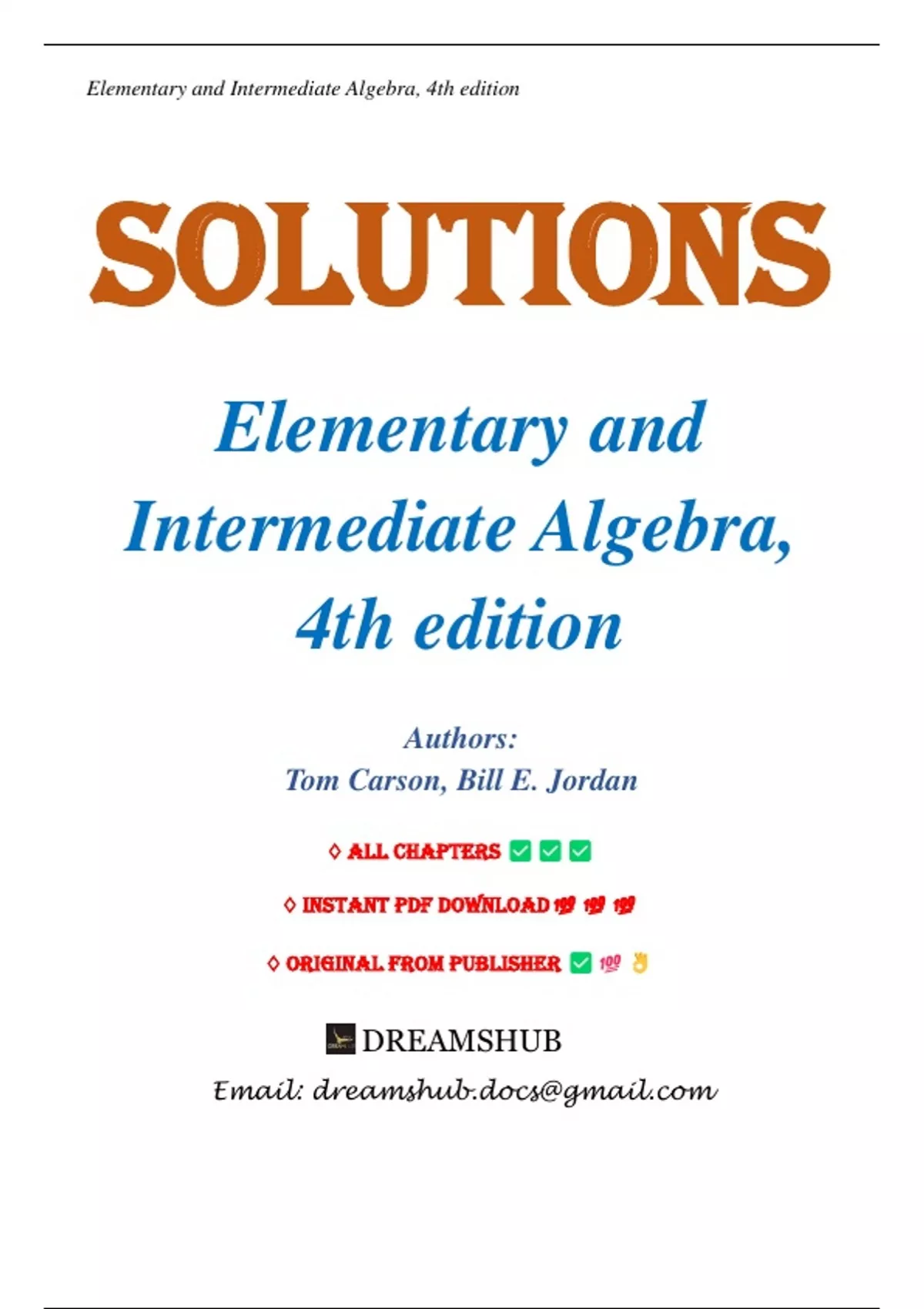 Elementary and Intermediate Algebra, 4th edition

SOLUTIONS

Elementary and Intermediate Algebra, 4th edition

Authors:
Tom Carson, Bill E. Jordan

◊ ALL CHAPTERS ✅ ✅ ✅

◊ INSTANT PDF DOWNLOAD 💯 💯 💯

◊ ORIGINAL FROM PUBLISHER ✅ 💯 👌

DREAMSHUB

Email: dreamshub.docs@gmail.com